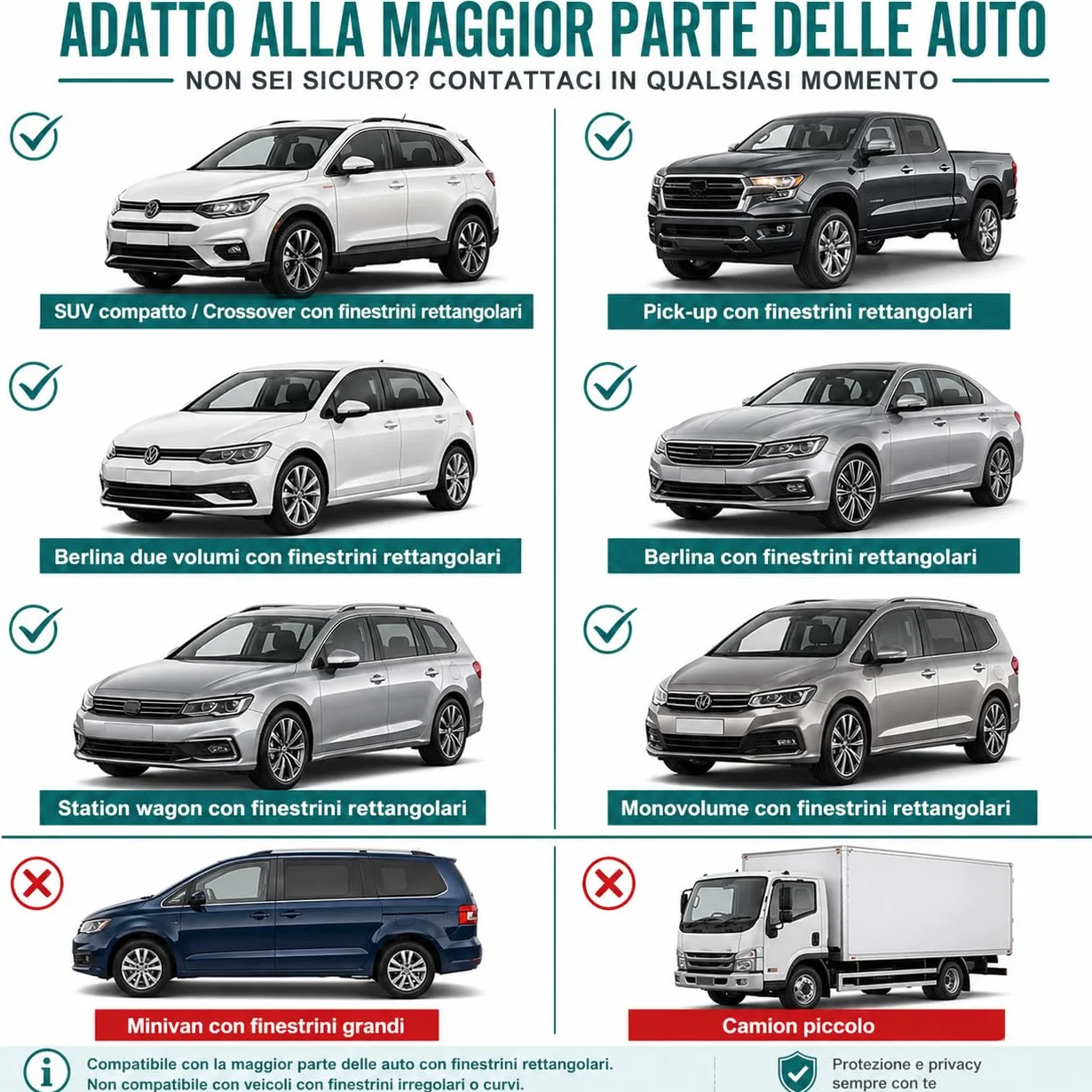 ADATTO ALLA MAGGIOR PARTE DELLE AUTO

NON SEI SICURO? CONTATTACI IN QUALSIASI MOMENTO

SUV compatto / Crossover con finestrini rettangolari

Pick-up con finestrini rettangolari

Berlina due volumi con finestrini rettangolari

Berlina con finestrini rettangolari

Station wagon con finestrini rettangolari

Monovolume con finestrini rettangolari

Minivan con finestrini grandi

Camion piccolo

Compatibile con la maggior parte delle auto con finestrini rettangolari.
Non compatibile con veicoli con finestrini irregolari o curvi.

Protezione e privacy sempre con te